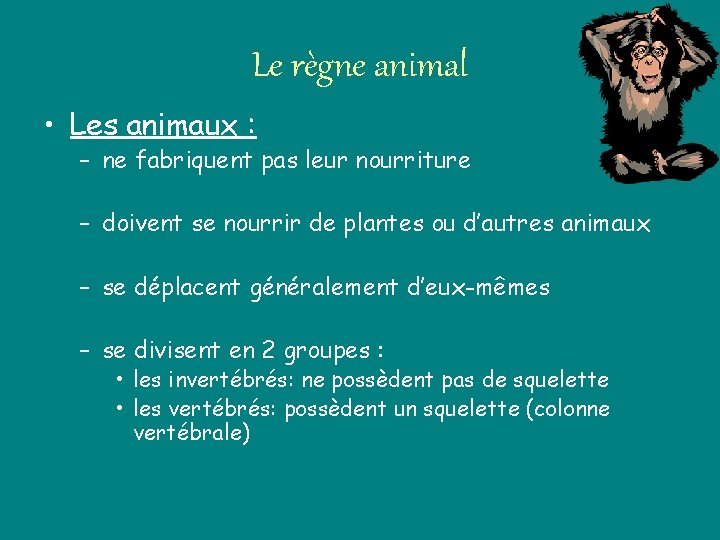 Le règne animal

• Les animaux :
– ne fabriquent pas leur nourriture

– doivent se nourrir de plantes ou d'autres animaux

– se déplacent généralement d'eux-mêmes

– se divisent en 2 groupes :
• les invertébrés: ne possèdent pas de squelette
• les vertébrés: possèdent un squelette (colonne vertébrale)